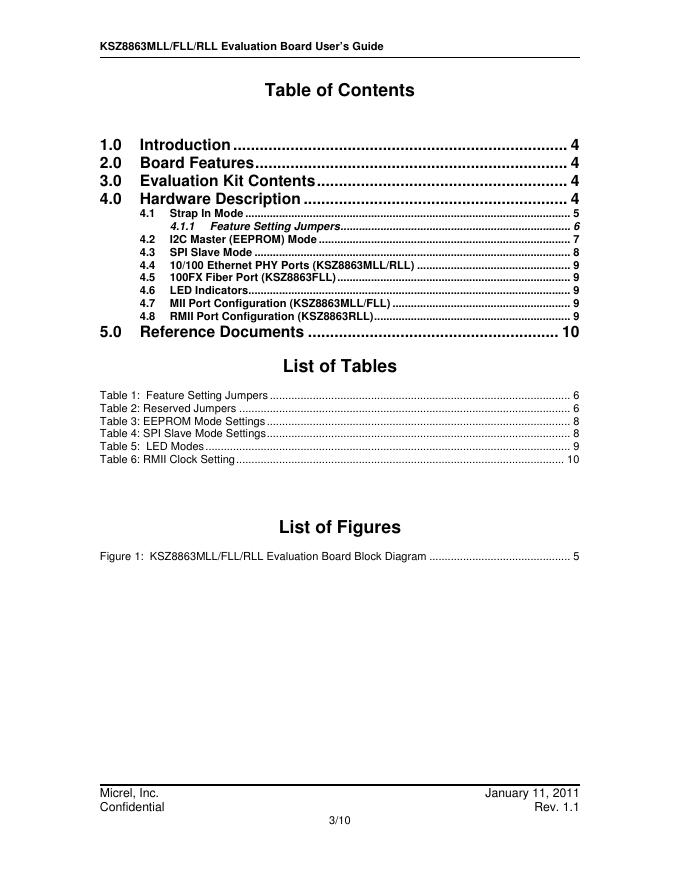 KSZ8863MLL/FLL/RLL Evaluation Board User's Guide

Table of Contents

1.0 Introduction 4
2.0 Board Features 4
3.0 Evaluation Kit Contents 4
4.0 Hardware Description 4
4.1 Strap In Mode 5
4.1.1 Feature Setting Jumpers 6
4.2 I2C Master (EEPROM) Mode 7
4.3 SPI Slave Mode 8
4.4 10/100 Ethernet PHY Ports (KSZ8863MLL/RLL) 9
4.5 100FX Fiber Port (KSZ8863FLL) 9
4.6 LED Indicators 9
4.7 MII Port Configuration (KSZ8863MLL/FLL) 9
4.8 RMII Port Configuration (KSZ8863RLL) 9
5.0 Reference Documents 10

List of Tables

Table 1: Feature Setting Jumpers 6
Table 2: Reserved Jumpers 6
Table 3: EEPROM Mode Settings 8
Table 4: SPI Slave Mode Settings 8
Table 5: LED Modes 9
Table 6: RMII Clock Setting 10

List of Figures

Figure 1: KSZ8863MLL/FLL/RLL Evaluation Board Block Diagram 5

Micrel, Inc.
Confidential

January 11, 2011
Rev. 1.1

3/10